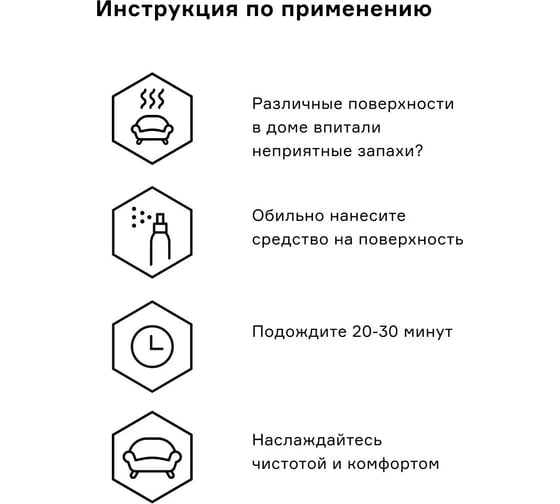 Инструкция по применению

Различные поверхности в доме впитали неприятные запахи?

Обильно нанесите средство на поверхность

Подождите 20-30 минут

Наслаждайтесь чистотой и комфортом